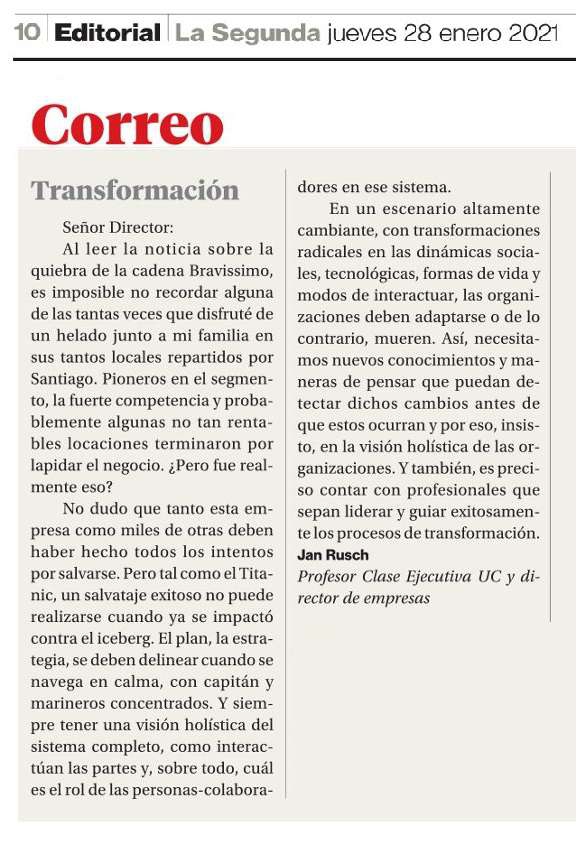 10 Editorial La Segunda jueves 28 enero 2021

Correo

Transformación

Señor Director:

Al leer la noticia sobre la quiebra de la cadena Bravissimo, es imposible no recordar alguna de las tantas veces que disfruté de un helado junto a mi familia en sus tantos locales repartidos por Santiago. Pioneros en el segmento, la fuerte competencia y probablemente algunas no tan rentables locaciones terminaron por lapidar el negocio. ¿Pero fue realmente eso?

No dudo que tanto esta empresa como miles de otras deben haber hecho todos los intentos por salvarse. Pero tal como el Titanic, un salvataje exitoso no puede realizarse cuando ya se impactó contra el iceberg. El plan, la estrategia, se deben delinear cuando se navega en calma, con capitán y marineros concentrados. Y siempre tener una visión holística del sistema completo, como interactúan las partes y, sobre todo, cuál es el rol de las personas-colaboradores en ese sistema.

En un escenario altamente cambiante, con transformaciones radicales en las dinámicas sociales, tecnológicas, formas de vida y modos de interactuar, las organizaciones deben adaptarse o de lo contrario, mueren. Así, necesitamos nuevos conocimientos y maneras de pensar que puedan detectar dichos cambios antes de que estos ocurran y por eso, insisto, en la visión holística de las organizaciones. Y también, es preciso contar con profesionales que sepan liderar y guiar exitosamente los procesos de transformación.

Jan Rusch
Profesor Clase Ejecutiva UC y director de empresas